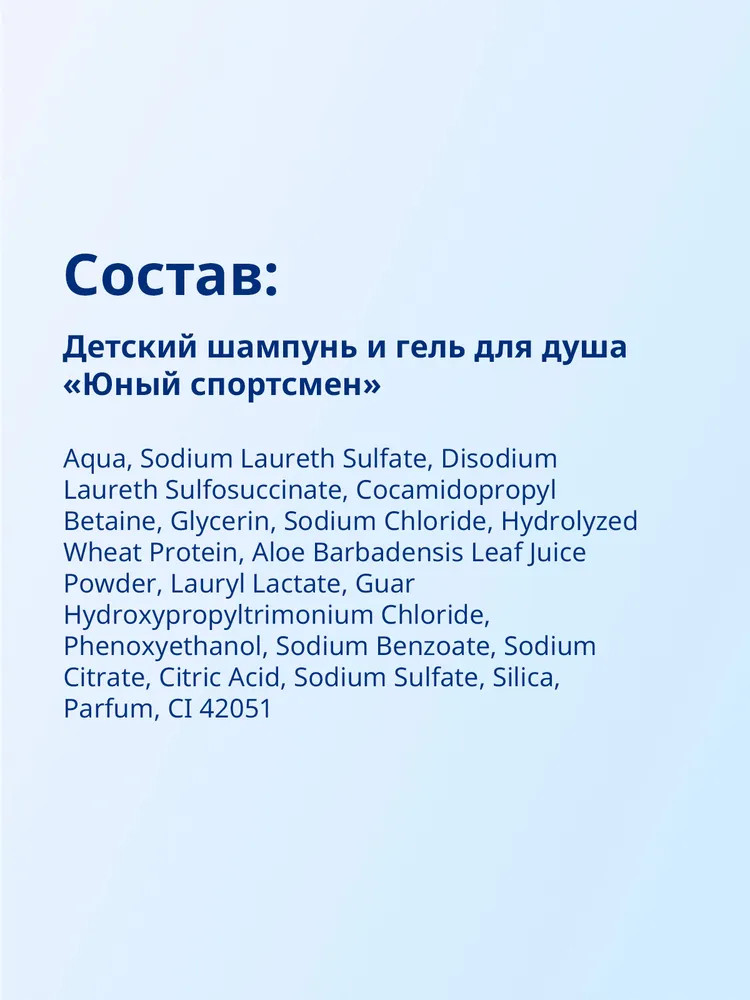 Состав:

Детский шампунь и гель для душа «Юный спортсмен»

Aqua, Sodium Laureth Sulfate, Disodium Laureth Sulfosuccinate, Cocamidopropyl Betaine, Glycerin, Sodium Chloride, Hydrolyzed Wheat Protein, Aloe Barbadensis Leaf Juice Powder, Lauryl Lactate, Guar Hydroxypropyltrimonium Chloride, Phenoxyethanol, Sodium Benzoate, Sodium Citrate, Citric Acid, Sodium Sulfate, Silica, Parfum, CI 42051